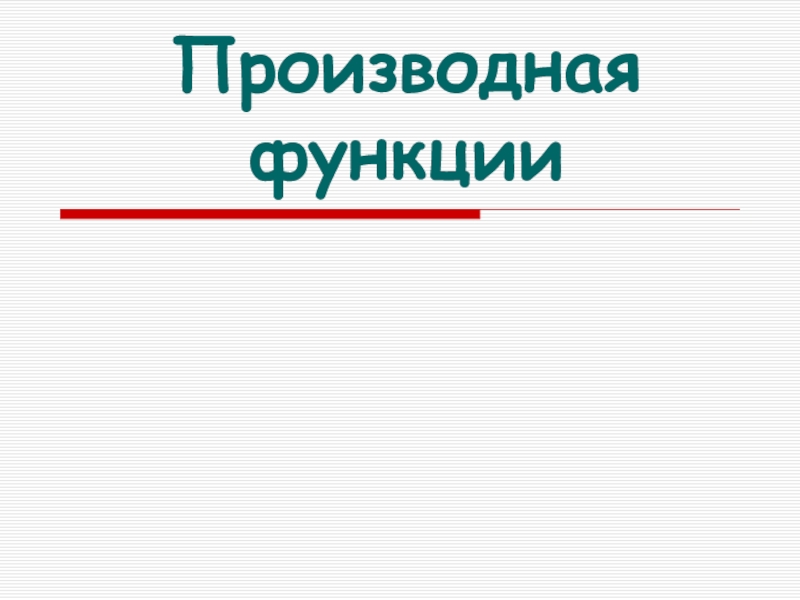 Производная функции